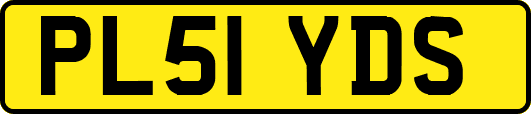 PL51 YDS